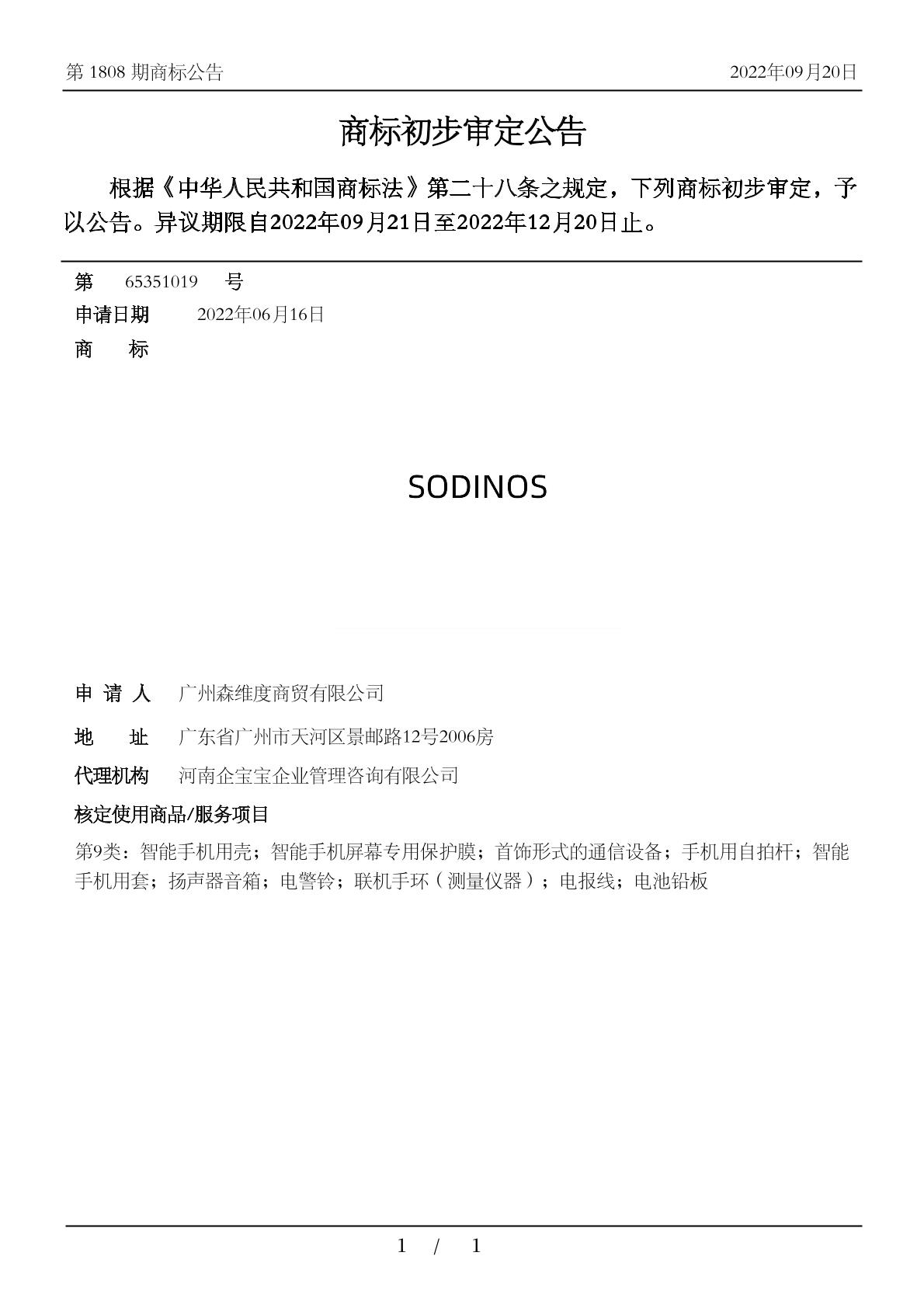 第 1808 期商标公告　　2022年09月20日

商标初步审定公告

根据《中华人民共和国商标法》第二十八条之规定，下列商标初步审定，予以公告。异议期限自2022年09月21日至2022年12月20日止。

第　65351019　号
申请日期　2022年06月16日
商　　标

SODINOS

申 请 人　广州森维度商贸有限公司
地　　址　广东省广州市天河区景邮路12号2006房
代理机构　河南企宝宝企业管理咨询有限公司
核定使用商品/服务项目
第9类：智能手机用壳；智能手机屏幕专用保护膜；首饰形式的通信设备；手机用自拍杆；智能手机用套；扬声器音箱；电警铃；联机手环（测量仪器）；电报线；电池铅板

1　/　1